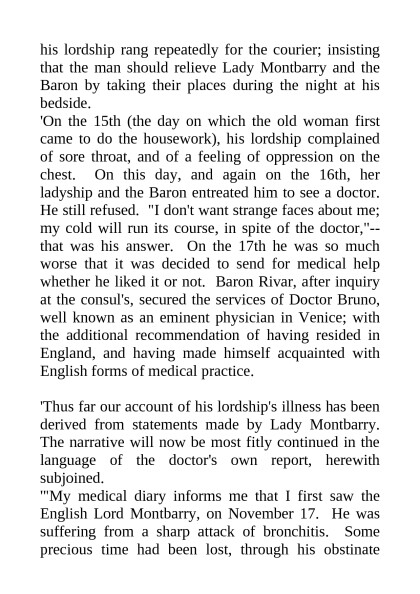 his lordship rang repeatedly for the courier; insisting that the man should relieve Lady Montbarry and the Baron by taking their places during the night at his bedside.
'On the 15th (the day on which the old woman first came to do the housework), his lordship complained of sore throat, and of a feeling of oppression on the chest. On this day, and again on the 16th, her ladyship and the Baron entreated him to see a doctor. He still refused. "I don't want strange faces about me; my cold will run its course, in spite of the doctor,"--that was his answer. On the 17th he was so much worse that it was decided to send for medical help whether he liked it or not. Baron Rivar, after inquiry at the consul's, secured the services of Doctor Bruno, well known as an eminent physician in Venice; with the additional recommendation of having resided in England, and having made himself acquainted with English forms of medical practice.

'Thus far our account of his lordship's illness has been derived from statements made by Lady Montbarry. The narrative will now be most fitly continued in the language of the doctor's own report, herewith subjoined.
'"My medical diary informs me that I first saw the English Lord Montbarry, on November 17. He was suffering from a sharp attack of bronchitis. Some precious time had been lost, through his obstinate